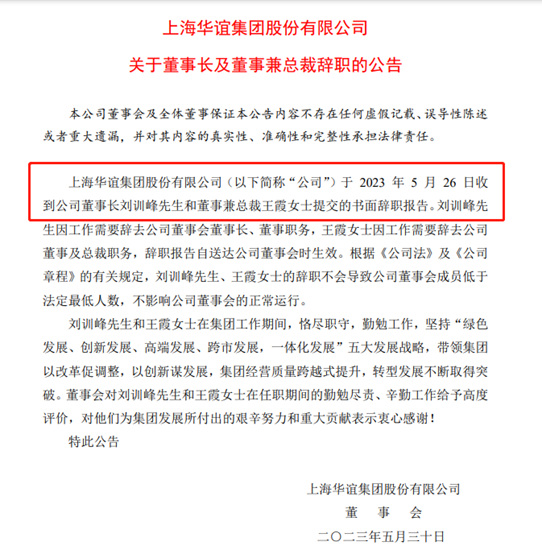 上海华谊集团股份有限公司

关于董事长及董事兼总裁辞职的公告

本公司董事会及全体董事保证本公告内容不存在任何虚假记载、误导性陈述或者重大遗漏，并对其内容的真实性、准确性和完整性承担法律责任。

上海华谊集团股份有限公司（以下简称“公司”）于 2023 年 5 月 26 日收到公司董事长刘训峰先生和董事兼总裁王霞女士提交的书面辞职报告。刘训峰先生因工作需要辞去公司董事会董事长、董事职务，王霞女士因工作需要辞去公司董事及总裁职务，辞职报告自送达公司董事会时生效。根据《公司法》及《公司章程》的有关规定，刘训峰先生、王霞女士的辞职不会导致公司董事会成员低于法定最低人数，不影响公司董事会的正常运行。

刘训峰先生和王霞女士在集团工作期间，恪尽职守，勤勉工作，坚持“绿色发展、创新发展、高端发展、跨市发展，一体化发展”五大发展战略，带领集团以改革促调整，以创新谋发展，集团经营质量跨越式提升，转型发展不断取得突破。董事会对刘训峰先生和王霞女士在任职期间的勤勉尽责、辛勤工作给予高度评价，对他们为集团发展所付出的艰辛努力和重大贡献表示衷心感谢！

特此公告

上海华谊集团股份有限公司
董 事 会
二〇二三年五月三十日